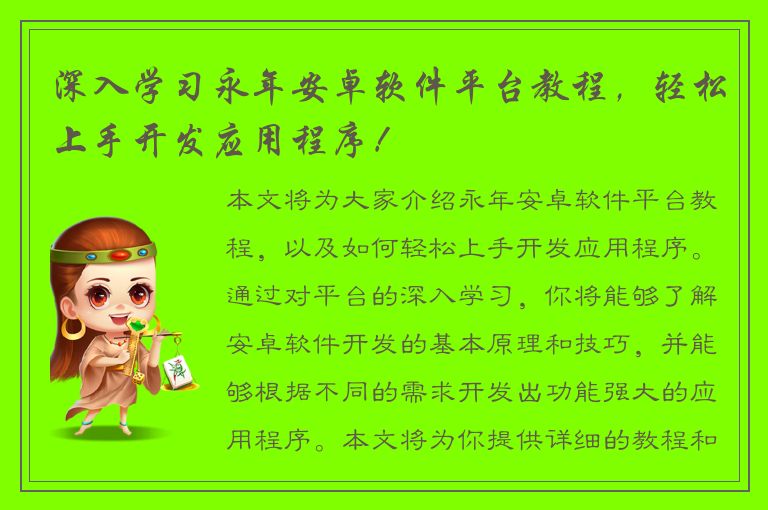 深入学习永年安卓软件平台教程，轻松上手开发应用程序！

本文将为大家介绍永年安卓软件平台教程，以及如何轻松上手开发应用程序。通过对平台的深入学习，你将能够了解安卓软件开发的基本原理和技巧，并能够根据不同的需求开发出功能强大的应用程序。本文将为你提供详细的教程和